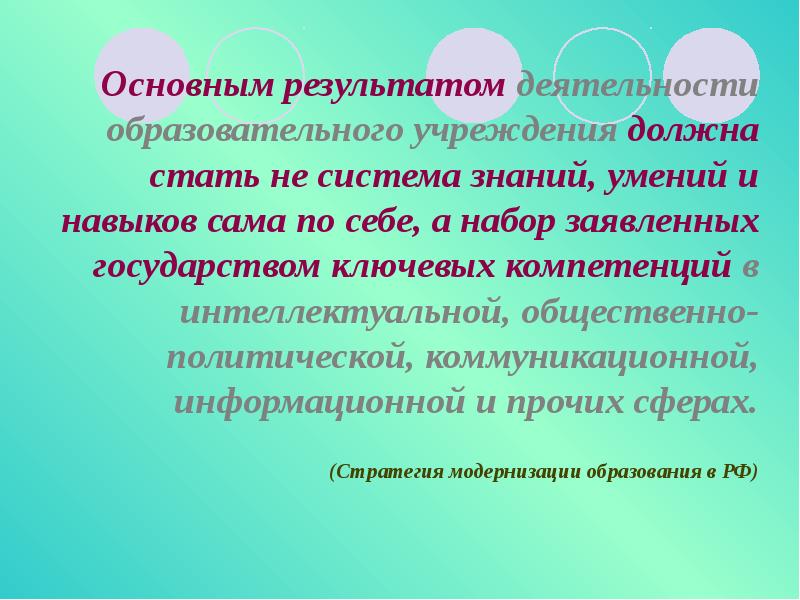 Основным результатом деятельности образовательного учреждения должна стать не система знаний, умений и навыков сама по себе, а набор заявленных государством ключевых компетенций в интеллектуальной, общественно-политической, коммуникационной, информационной и прочих сферах.

(Стратегия модернизации образования в РФ)